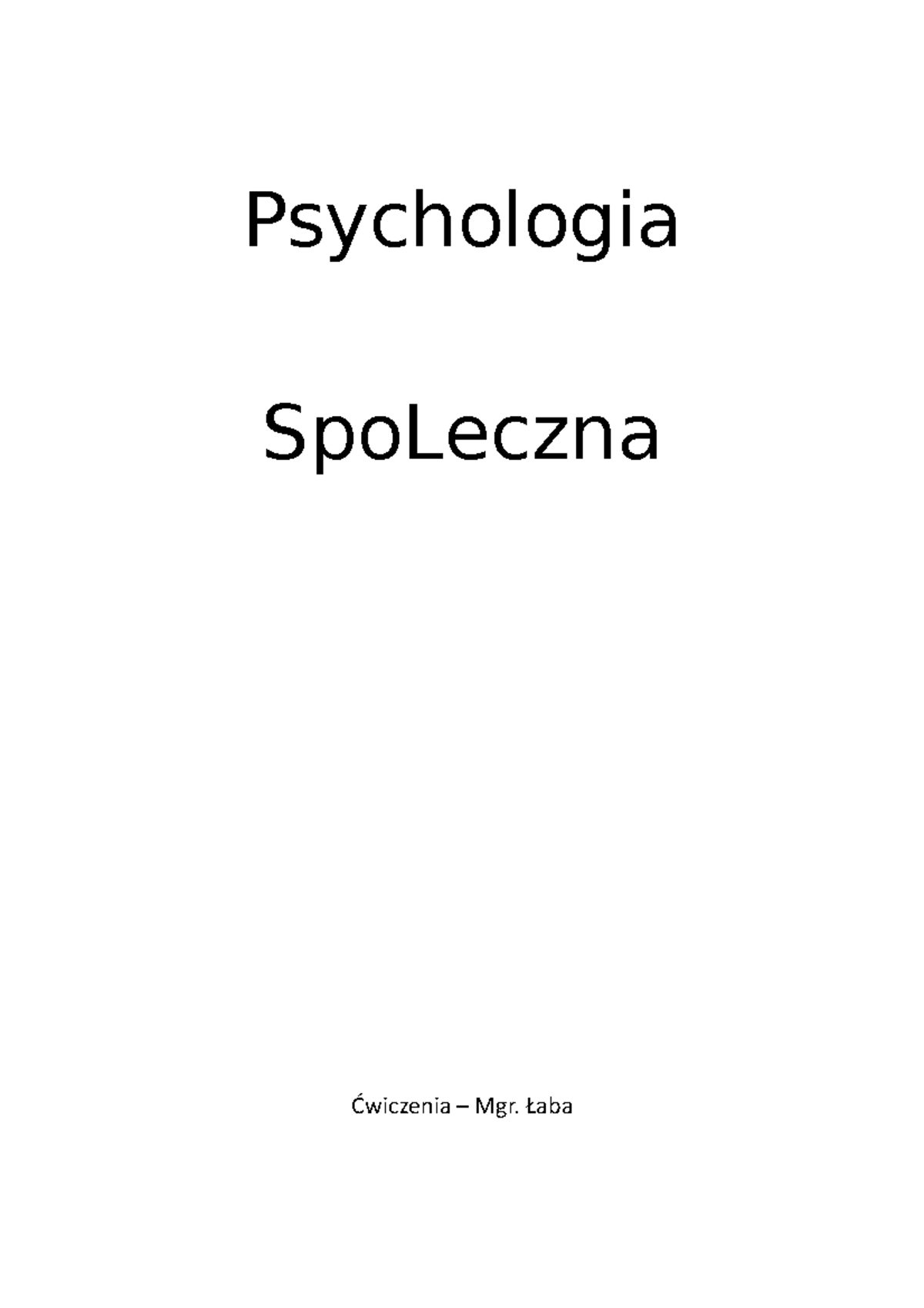 Psychologia

SpoLeczna

Ćwiczenia – Mgr. Łaba